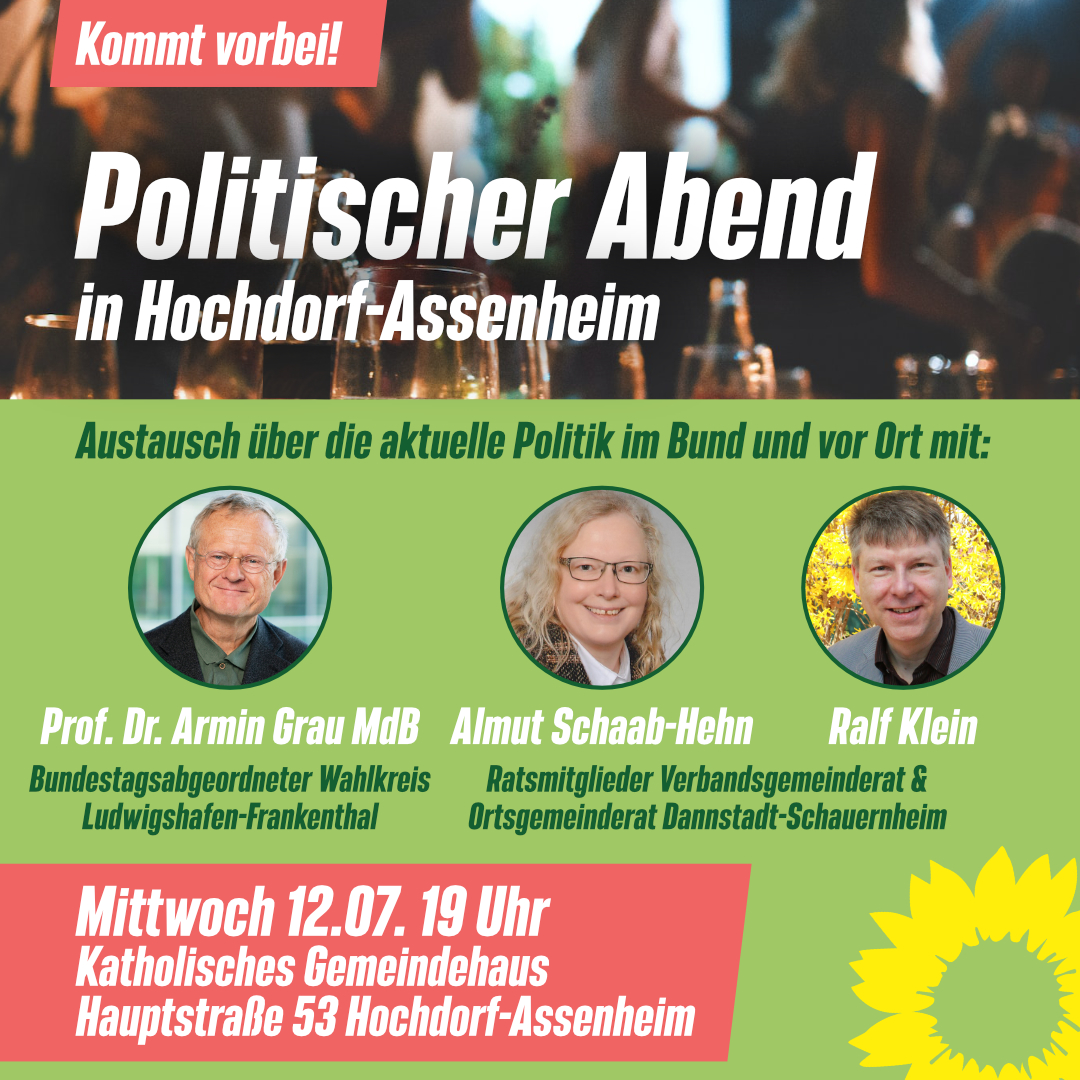 Kommt vorbei!

Politischer Abend
in Hochdorf-Assenheim

Austausch über die aktuelle Politik im Bund und vor Ort mit:

Prof. Dr. Armin Grau MdB
Bundestagsabgeordneter Wahlkreis Ludwigshafen-Frankenthal

Almut Schaab-Hehn

Ralf Klein

Ratsmitglieder Verbandsgemeinderat & Ortsgemeinderat Dannstadt-Schauernheim

Mittwoch 12.07. 19 Uhr
Katholisches Gemeindehaus
Hauptstraße 53 Hochdorf-Assenheim